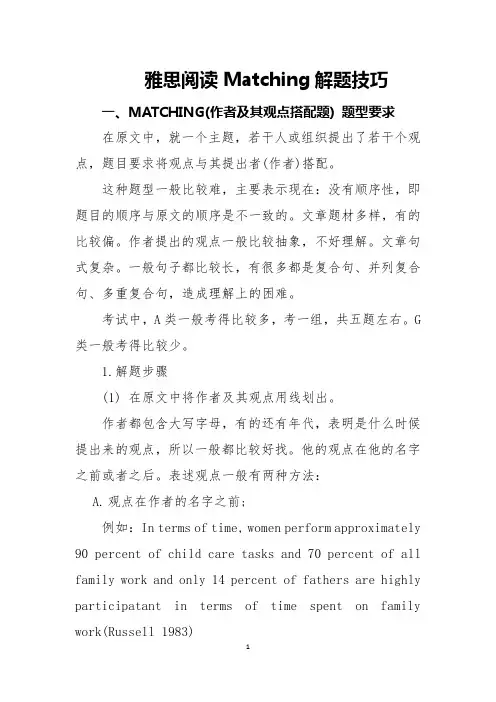 雅思阅读 Matching 解题技巧

一、MATCHING(作者及其观点搭配题) 题型要求

在原文中，就一个主题，若干人或组织提出了若干个观点，题目要求将观点与其提出者(作者)搭配。

这种题型一般比较难，主要表示现在：没有顺序性，即题目的顺序与原文的顺序是不一致的。文章题材多样，有的比较偏。作者提出的观点一般比较抽象，不好理解。文章句式复杂。一般句子都比较长，有很多都是复合句、并列复合句、多重复合句，造成理解上的困难。

考试中，A 类一般考得比较多，考一组，共五题左右。G 类一般考得比较少。

1.解题步骤

(1) 在原文中将作者及其观点用线划出。

作者都包含大写字母，有的还有年代，表明是什么时候提出来的观点，所以一般都比较好找。他的观点在他的名字之前或者之后。表述观点一般有两种方法：

A.观点在作者的名字之前；

例如：In terms of time, women perform approximately 90 percent of child care tasks and 70 percent of all family work and only 14 percent of fathers are highly participatant in terms of time spent on family work(Russell 1983)

1